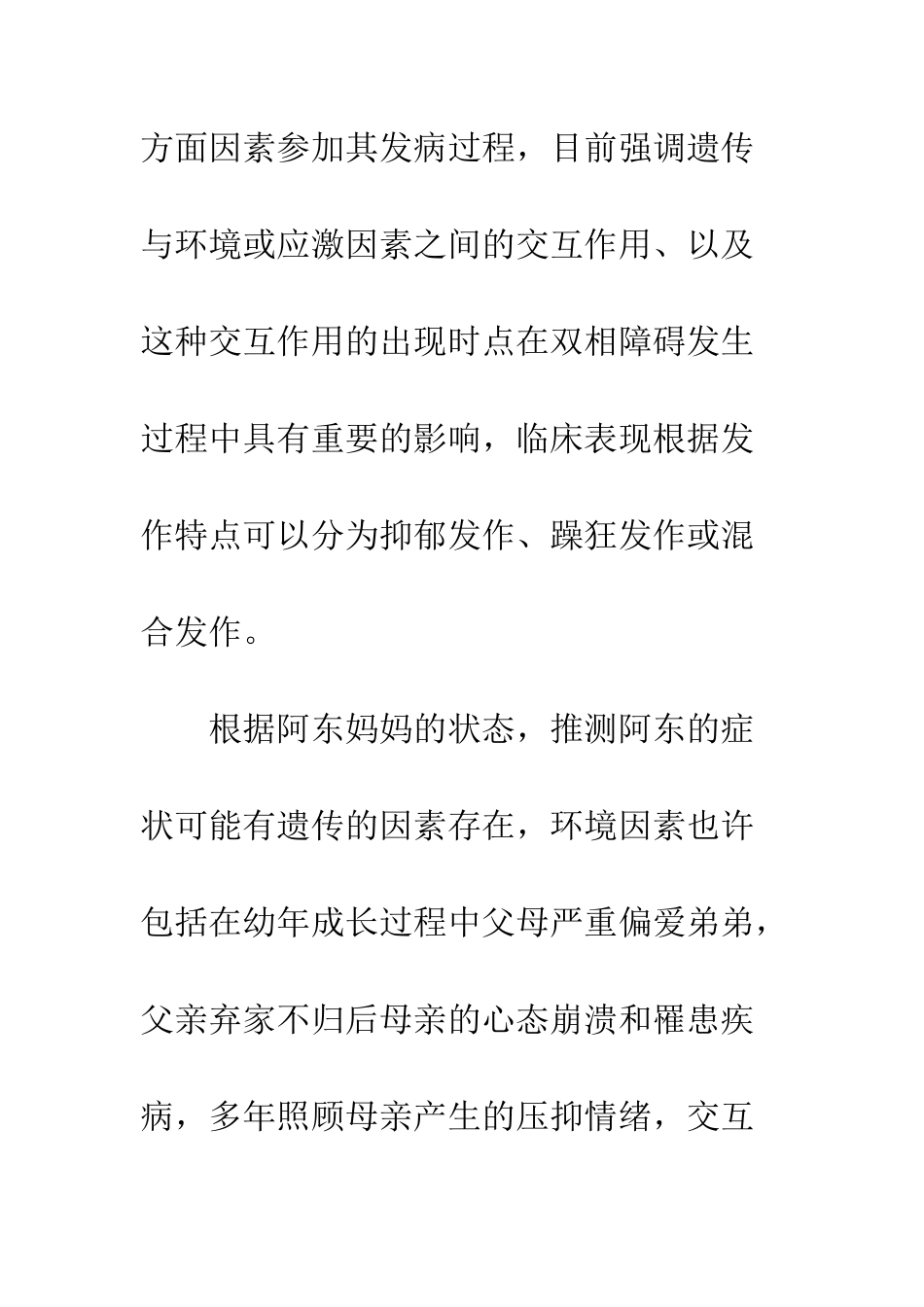 方面因素参加其发病过程，目前强调遗传与环境或应激因素之间的交互作用、以及这种交互作用的出现时点在双相障碍发生过程中具有重要的影响，临床表现根据发作特点可以分为抑郁发作、躁狂发作或混合发作。

根据阿东妈妈的状态，推测阿东的症状可能有遗传的因素存在，环境因素也许包括在幼年成长过程中父母严重偏爱弟弟，父亲弃家不归后母亲的心态崩溃和罹患疾病，多年照顾母亲产生的压抑情绪，交互